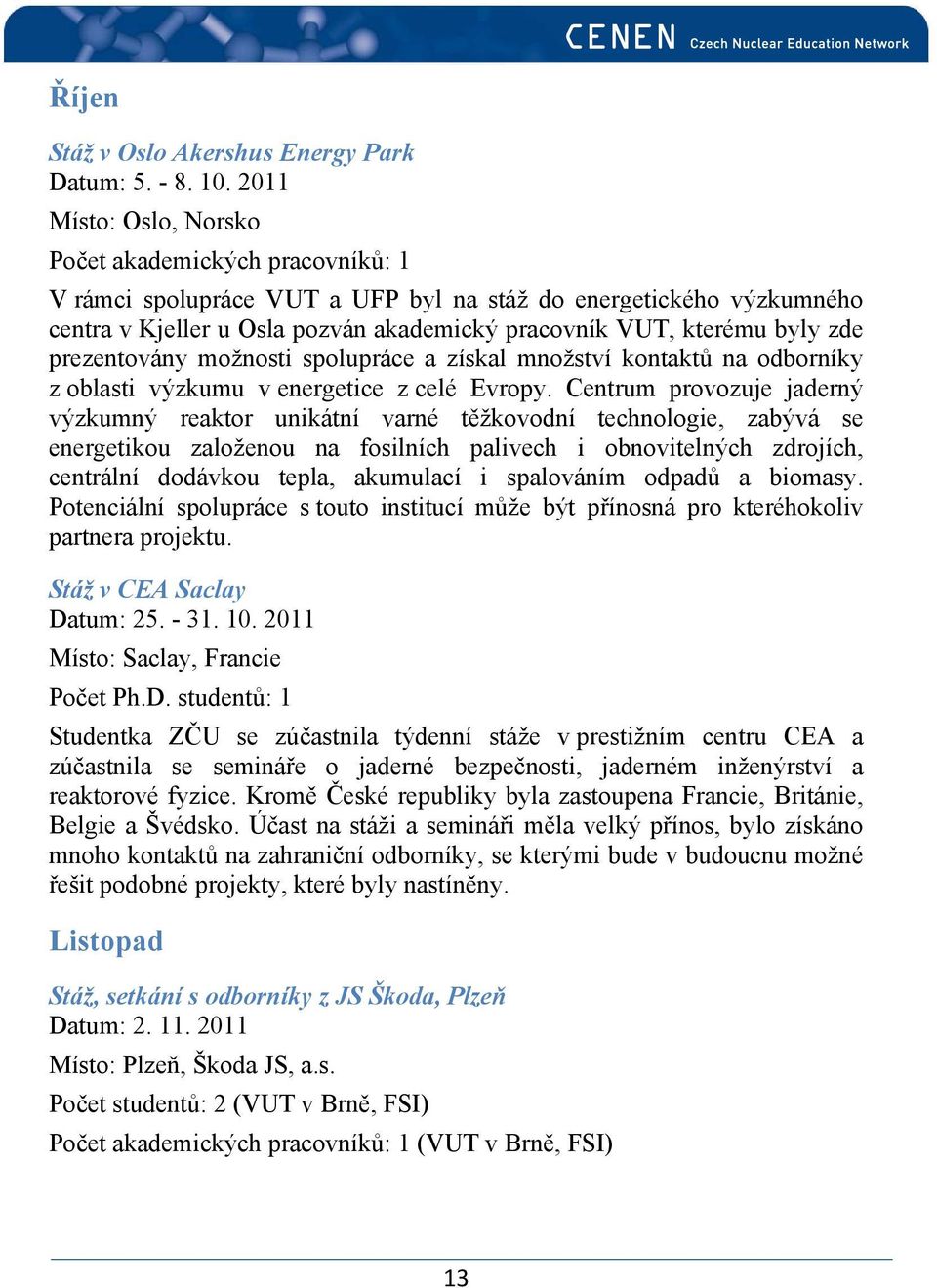 CENEN Czech Nuclear Education Network

Říjen

Stáž v Oslo Akershus Energy Park
Datum: 5. - 8. 10. 2011

Místo: Oslo, Norsko

Počet akademických pracovníků: 1

V rámci spolupráce VUT a UFP byl na stáž do energetického výzkumného centra v Kjeller u Osla pozván akademický pracovník VUT, kterému byly zde prezentovány možnosti spolupráce a získal množství kontaktů na odborníky z oblasti výzkumu v energetice z celé Evropy. Centrum provozuje jaderný výzkumný reaktor unikátní varné těžkovodní technologie, zabývá se energetikou založenou na fosilních palivech i obnovitelných zdrojích, centrální dodávkou tepla, akumulací i spalováním odpadů a biomasy. Potenciální spolupráce s touto institucí může být přínosná pro kteréhokoliv partnera projektu.

Stáž v CEA Saclay
Datum: 25. - 31. 10. 2011

Místo: Saclay, Francie

Počet Ph.D. studentů: 1

Studentka ZČU se zúčastnila týdenní stáže v prestižním centru CEA a zúčastnila se semináře o jaderné bezpečnosti, jaderném inženýrství a reaktorové fyzice. Kromě České republiky byla zastoupena Francie, Británie, Belgie a Švédsko. Účast na stáži a semináři měla velký přínos, bylo získáno mnoho kontaktů na zahraniční odborníky, se kterými bude v budoucnu možné řešit podobné projekty, které byly nastíněny.

Listopad

Stáž, setkání s odborníky z JS Škoda, Plzeň
Datum: 2. 11. 2011

Místo: Plzeň, Škoda JS, a.s.

Počet studentů: 2 (VUT v Brně, FSI)

Počet akademických pracovníků: 1 (VUT v Brně, FSI)

13